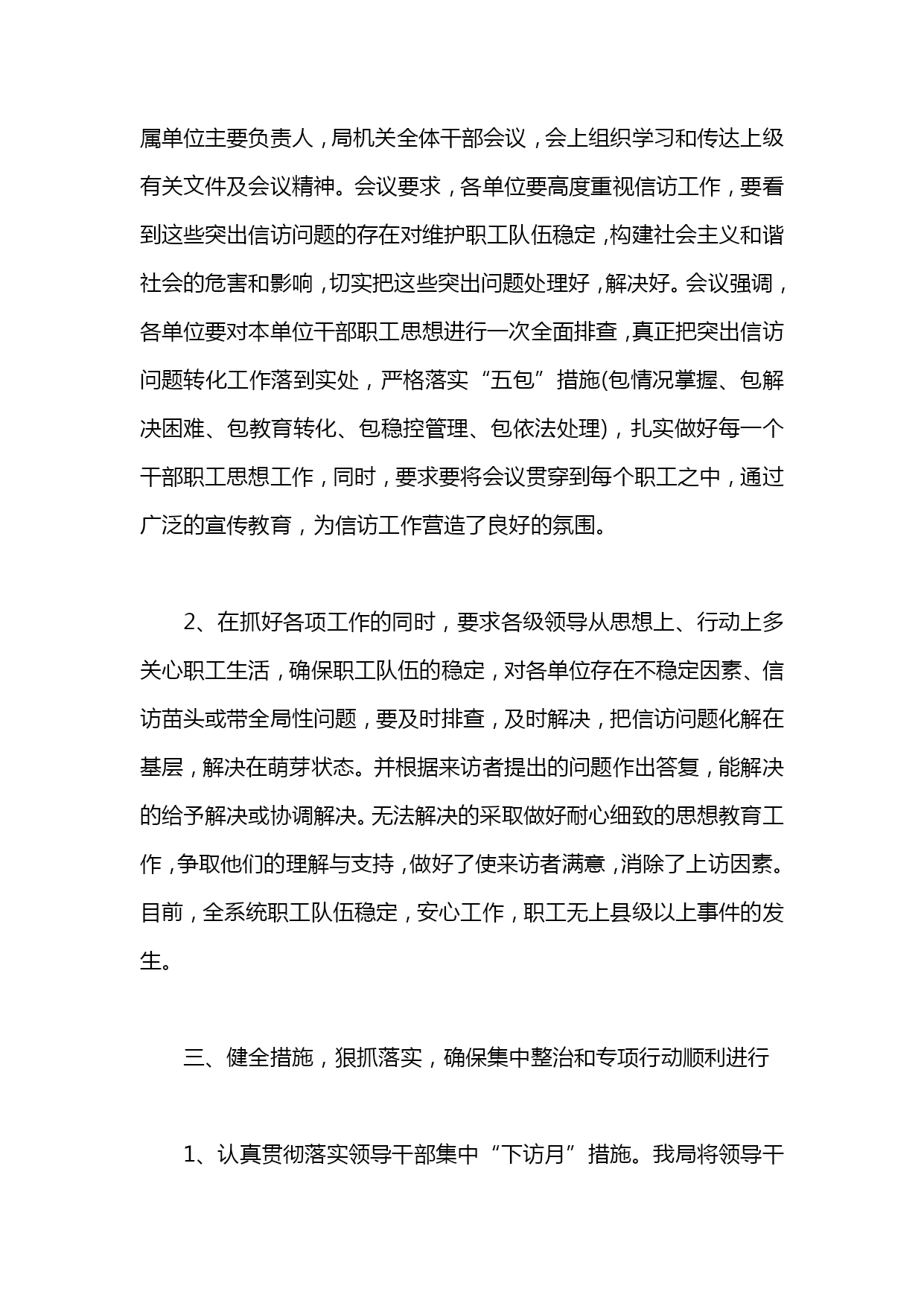 属单位主要负责人，局机关全体干部会议，会上组织学习和传达上级有关文件及会议精神。会议要求，各单位要高度重视信访工作，要看到这些突出信访问题的存在对维护职工队伍稳定，构建社会主义和谐社会的危害和影响，切实把这些突出问题处理好，解决好。会议强调，各单位要对本单位干部职工思想进行一次全面排查，真正把突出信访问题转化工作落到实处，严格落实“五包”措施(包情况掌握、包解决困难、包教育转化、包稳控管理、包依法处理)，扎实做好每一个干部职工思想工作，同时，要求要将会议贯穿到每个职工之中，通过广泛的宣传教育，为信访工作营造了良好的氛围。

2、在抓好各项工作的同时，要求各级领导从思想上、行动上多关心职工生活，确保职工队伍的稳定，对各单位存在不稳定因素、信访苗头或带全局性问题，要及时排查，及时解决，把信访问题化解在基层，解决在萌芽状态。并根据来访者提出的问题作出答复，能解决的给予解决或协调解决。无法解决的采取做好耐心细致的思想教育工作，争取他们的理解与支持，做好了使来访者满意，消除了上访因素。目前，全系统职工队伍稳定，安心工作，职工无上县级以上事件的发生。

三、健全措施，狠抓落实，确保集中整治和专项行动顺利进行

1、认真贯彻落实领导干部集中“下访月”措施。我局将领导干